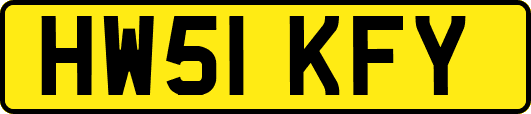 HW51 KFY